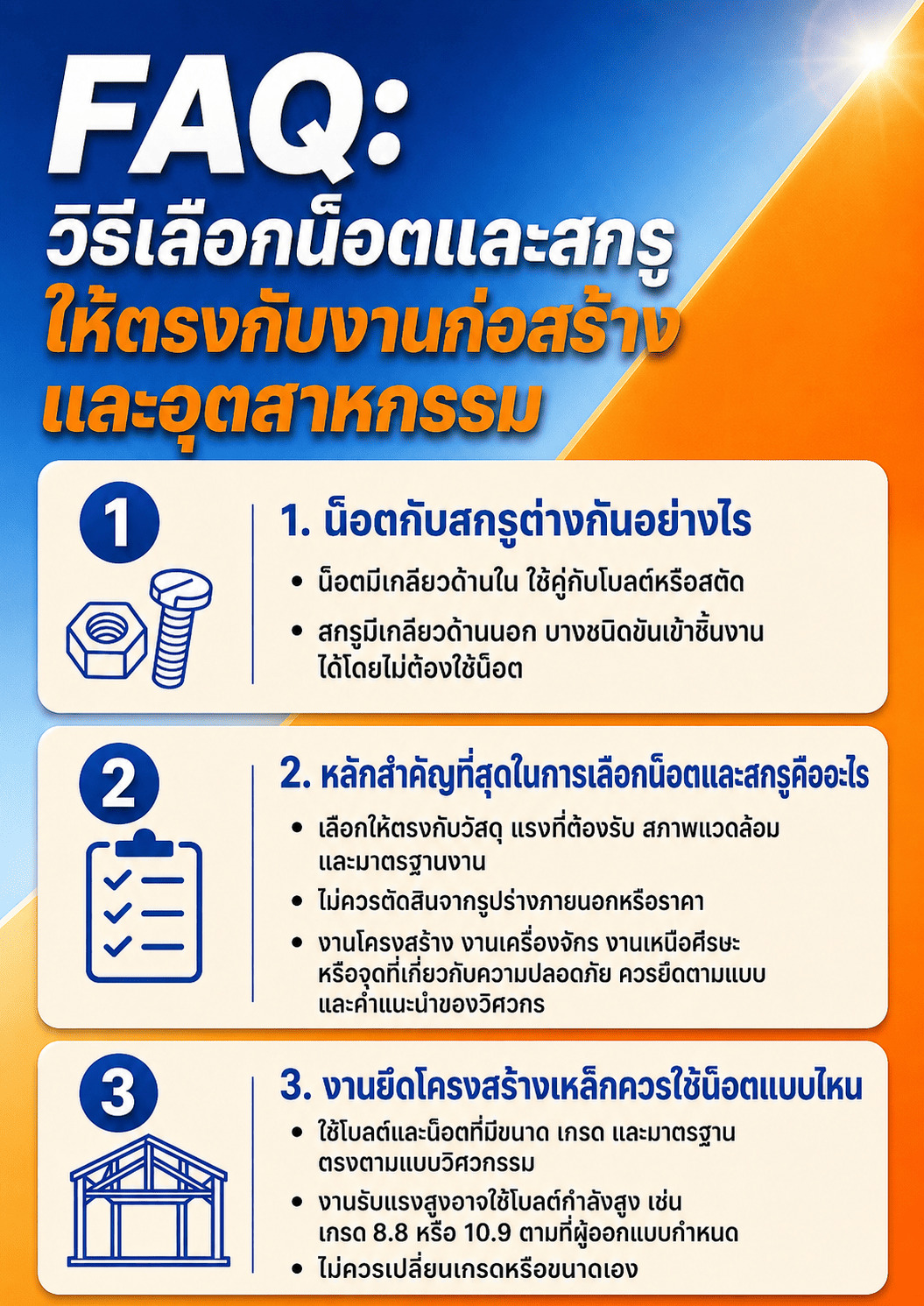 FAQ:
วิธีเลือกน็อตและสกรู
ให้ตรงกับงานก่อสร้าง
และอุตสาหกรรม

1

1. น็อตกับสกรูต่างกันอย่างไร

• น็อตมีเกลียวด้านใน ใช้คู่กับโบลต์หรือสตัด
• สกรูมีเกลียวด้านนอก บางชนิดขันเข้าชิ้นงานได้โดยไม่ต้องใช้น็อต

2

2. หลักสำคัญที่สุดในการเลือกน็อตและสกรูคืออะไร

• เลือกให้ตรงกับวัสดุ แรงที่ต้องรับ สภาพแวดล้อม และมาตรฐานงาน
• ไม่ควรตัดสินจากรูปร่างภายนอกหรือราคา
• งานโครงสร้าง งานเครื่องจักร งานเหนือศีรษะ หรือจุดที่เกี่ยวกับความปลอดภัย ควรยึดตามแบบ และคำแนะนำของวิศวกร

3

3. งานยึดโครงสร้างเหล็กควรใช้น็อตแบบไหน

• ใช้โบลต์และน็อตที่มีขนาด เกรด และมาตรฐาน ตรงตามแบบวิศวกรรม
• งานรับแรงสูงอาจใช้โบลต์กำลังสูง เช่น เกรด 8.8 หรือ 10.9 ตามที่ผู้ออกแบบกำหนด
• ไม่ควรเปลี่ยนเกรดหรือขนาดเอง